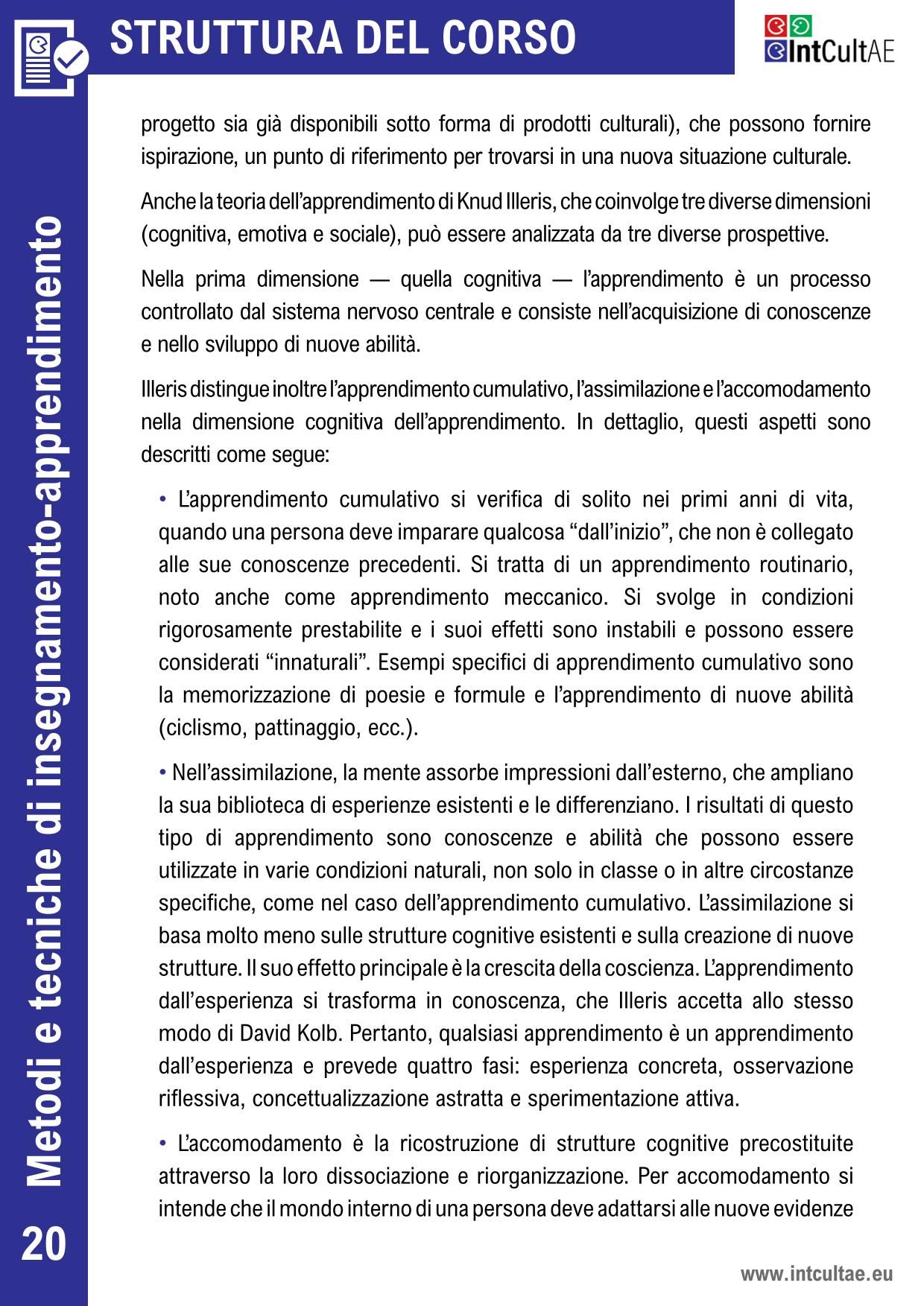 STRUTTURA DEL CORSO

IntCultAE

progetto sia già disponibili sotto forma di prodotti culturali), che possono fornire ispirazione, un punto di riferimento per trovarsi in una nuova situazione culturale.

Anche la teoria dell'apprendimento di Knud Illeris, che coinvolge tre diverse dimensioni (cognitiva, emotiva e sociale), può essere analizzata da tre diverse prospettive.

Nella prima dimensione — quella cognitiva — l'apprendimento è un processo controllato dal sistema nervoso centrale e consiste nell'acquisizione di conoscenze e nello sviluppo di nuove abilità.

Illeris distingue inoltre l'apprendimento cumulativo, l'assimilazione e l'accomodamento nella dimensione cognitiva dell'apprendimento. In dettaglio, questi aspetti sono descritti come segue:

• L'apprendimento cumulativo si verifica di solito nei primi anni di vita, quando una persona deve imparare qualcosa "dall'inizio", che non è collegato alle sue conoscenze precedenti. Si tratta di un apprendimento routinario, noto anche come apprendimento meccanico. Si svolge in condizioni rigorosamente prestabilite e i suoi effetti sono instabili e possono essere considerati "innaturali". Esempi specifici di apprendimento cumulativo sono la memorizzazione di poesie e formule e l'apprendimento di nuove abilità (ciclismo, pattinaggio, ecc.).

• Nell'assimilazione, la mente assorbe impressioni dall'esterno, che ampliano la sua biblioteca di esperienze esistenti e le differenziano. I risultati di questo tipo di apprendimento sono conoscenze e abilità che possono essere utilizzate in varie condizioni naturali, non solo in classe o in altre circostanze specifiche, come nel caso dell'apprendimento cumulativo. L'assimilazione si basa molto meno sulle strutture cognitive esistenti e sulla creazione di nuove strutture. Il suo effetto principale è la crescita della coscienza. L'apprendimento dall'esperienza si trasforma in conoscenza, che Illeris accetta allo stesso modo di David Kolb. Pertanto, qualsiasi apprendimento è un apprendimento dall'esperienza e prevede quattro fasi: esperienza concreta, osservazione riflessiva, concettualizzazione astratta e sperimentazione attiva.

• L'accomodamento è la ricostruzione di strutture cognitive precostituite attraverso la loro dissociazione e riorganizzazione. Per accomodamento si intende che il mondo interno di una persona deve adattarsi alle nuove evidenze

Metodi e tecniche di insegnamento-apprendimento

20

www.intcultae.eu